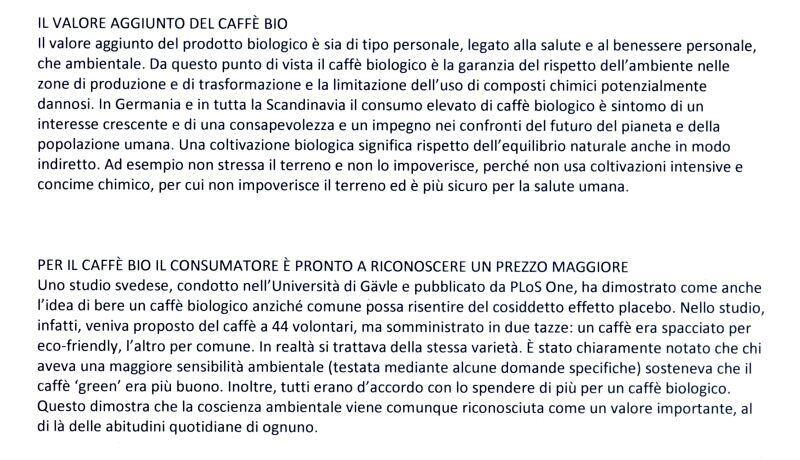 IL VALORE AGGIUNTO DEL CAFFÈ BIO
Il valore aggiunto del prodotto biologico è sia di tipo personale, legato alla salute e al benessere personale, che ambientale. Da questo punto di vista il caffè biologico è la garanzia del rispetto dell'ambiente nelle zone di produzione e di trasformazione e la limitazione dell'uso di composti chimici potenzialmente dannosi. In Germania e in tutta la Scandinavia il consumo elevato di caffè biologico è sintomo di un interesse crescente e di una consapevolezza e un impegno nei confronti del futuro del pianeta e della popolazione umana. Una coltivazione biologica significa rispetto dell'equilibrio naturale anche in modo indiretto. Ad esempio non stressa il terreno e non lo impoverisce, perché non usa coltivazioni intensive e concime chimico, per cui non impoverisce il terreno ed è più sicuro per la salute umana.

PER IL CAFFÈ BIO IL CONSUMATORE È PRONTO A RICONOSCERE UN PREZZO MAGGIORE
Uno studio svedese, condotto nell'Università di Gävle e pubblicato da PLoS One, ha dimostrato come anche l'idea di bere un caffè biologico anziché comune possa risentire del cosiddetto effetto placebo. Nello studio, infatti, veniva proposto del caffè a 44 volontari, ma somministrato in due tazze: un caffè era spacciato per eco-friendly, l'altro per comune. In realtà si trattava della stessa varietà. È stato chiaramente notato che chi aveva una maggiore sensibilità ambientale (testata mediante alcune domande specifiche) sosteneva che il caffè 'green' era più buono. Inoltre, tutti erano d'accordo con lo spendere di più per un caffè biologico. Questo dimostra che la coscienza ambientale viene comunque riconosciuta come un valore importante, al di là delle abitudini quotidiane di ognuno.